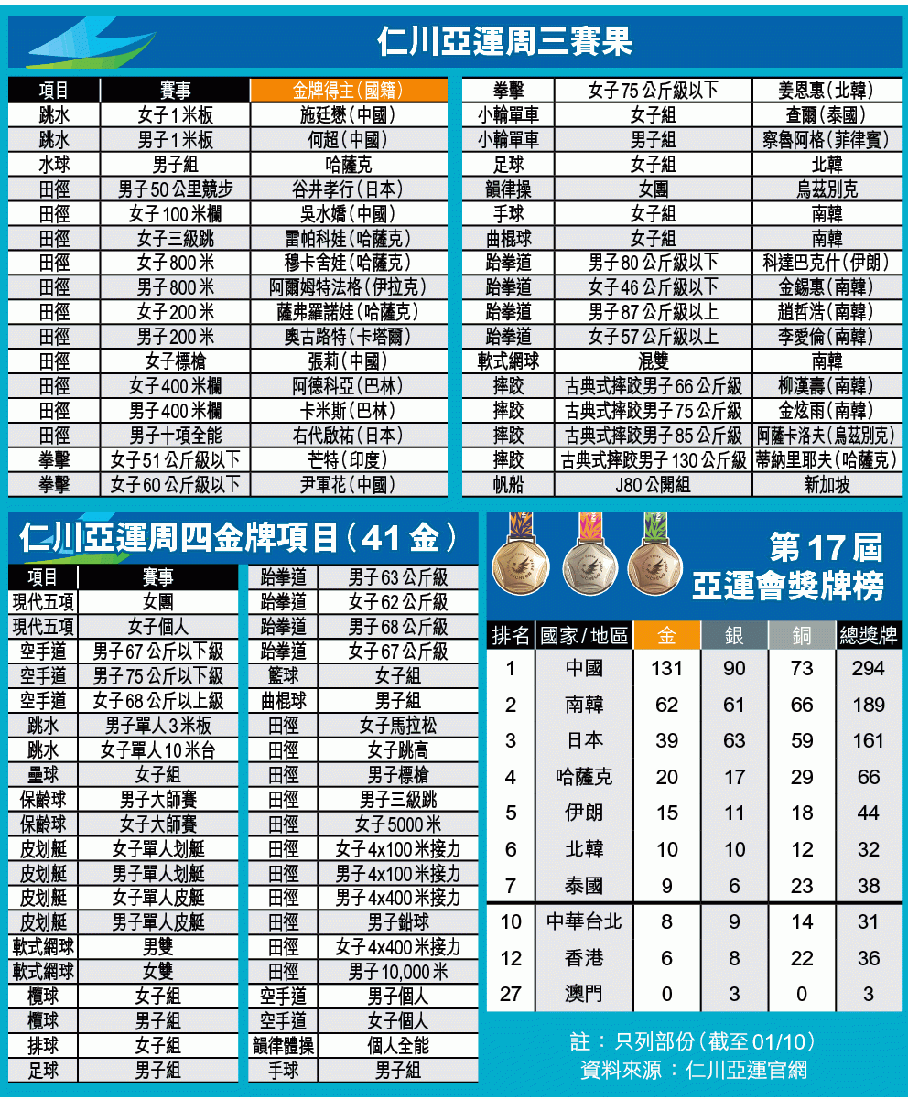 仁川亞運周三賽果

| 項目 | 賽事 | 金牌得主(國籍) |
|---|---|---|
| 跳水 | 女子1米板 | 施廷懋(中國) |
| 跳水 | 男子1米板 | 何超(中國) |
| 水球 | 男子組 | 哈薩克 |
| 田徑 | 男子50公里競步 | 谷井孝行(日本) |
| 田徑 | 女子100米欄 | 吳水嬌(中國) |
| 田徑 | 女子三級跳 | 雷帕科娃(哈薩克) |
| 田徑 | 女子800米 | 穆卡舍娃(哈薩克) |
| 田徑 | 男子800米 | 阿爾姆特法格(伊拉克) |
| 田徑 | 女子200米 | 薩弗羅諾娃(哈薩克) |
| 田徑 | 男子200米 | 奧古路特(卡塔爾) |
| 田徑 | 女子標槍 | 張莉(中國) |
| 田徑 | 女子400米欄 | 阿德科亞(巴林) |
| 田徑 | 男子400米欄 | 卡米斯(巴林) |
| 田徑 | 男子十項全能 | 右代啟祐(日本) |
| 拳擊 | 女子51公斤級以下 | 芒特(印度) |
| 拳擊 | 女子60公斤級以下 | 尹軍花(中國) |

| 拳擊 | 女子75公斤級以下 | 姜恩惠(北韓) |
|---|---|---|
| 小輪單車 | 女子組 | 查爾(泰國) |
| 小輪單車 | 男子組 | 察魯阿格(菲律賓) |
| 足球 | 女子組 | 北韓 |
| 韻律操 | 女團 | 烏茲別克 |
| 手球 | 女子組 | 南韓 |
| 曲棍球 | 女子組 | 南韓 |
| 跆拳道 | 男子80公斤級以下 | 科達巴克什(伊朗) |
| 跆拳道 | 女子46公斤級以下 | 金錫惠(南韓) |
| 跆拳道 | 男子87公斤級以上 | 趙哲浩(南韓) |
| 跆拳道 | 女子57公斤級以上 | 李愛倫(南韓) |
| 軟式網球 | 混雙 | 南韓 |
| 摔跤 | 古典式摔跤男子66公斤級 | 柳漢壽(南韓) |
| 摔跤 | 古典式摔跤男子75公斤級 | 金炫雨(南韓) |
| 摔跤 | 古典式摔跤男子85公斤級 | 阿薩卡洛夫(烏茲別克) |
| 摔跤 | 古典式摔跤男子130公斤級 | 蒂納里耶夫(哈薩克) |
| 帆船 | J80公開組 | 新加坡 |

仁川亞運周四金牌項目(41金)

| 項目 | 賽事 |
|---|---|
| 現代五項 | 女團 |
| 現代五項 | 女子個人 |
| 空手道 | 男子67公斤以下級 |
| 空手道 | 男子75公斤以下級 |
| 空手道 | 女子68公斤以上級 |
| 跳水 | 男子單人3米板 |
| 跳水 | 女子單人10米台 |
| 壘球 | 女子組 |
| 保齡球 | 男子大師賽 |
| 保齡球 | 女子大師賽 |
| 皮划艇 | 女子單人划艇 |
| 皮划艇 | 男子單人划艇 |
| 皮划艇 | 女子單人皮艇 |
| 皮划艇 | 男子單人皮艇 |
| 軟式網球 | 男雙 |
| 軟式網球 | 女雙 |
| 欖球 | 女子組 |
| 欖球 | 男子組 |
| 排球 | 女子組 |
| 足球 | 男子組 |

| 跆拳道 | 男子63公斤級 |
|---|---|
| 跆拳道 | 女子62公斤級 |
| 跆拳道 | 男子68公斤級 |
| 跆拳道 | 女子67公斤級 |
| 籃球 | 女子組 |
| 曲棍球 | 男子組 |
| 田徑 | 女子馬拉松 |
| 田徑 | 女子跳高 |
| 田徑 | 男子標槍 |
| 田徑 | 男子三級跳 |
| 田徑 | 女子5000米 |
| 田徑 | 女子4x100米接力 |
| 田徑 | 男子4x100米接力 |
| 田徑 | 男子4x400米接力 |
| 田徑 | 男子鉛球 |
| 田徑 | 女子4x400米接力 |
| 田徑 | 男子10,000米 |
| 空手道 | 男子個人 |
| 空手道 | 女子個人 |
| 韻律體操 | 個人全能 |
| 手球 | 男子組 |

第17屆
亞運會獎牌榜

| 排名 | 國家/地區 | 金 | 銀 | 銅 | 總獎牌 |
|---|---|---|---|---|---|
| 1 | 中國 | 131 | 90 | 73 | 294 |
| 2 | 南韓 | 62 | 61 | 66 | 189 |
| 3 | 日本 | 39 | 63 | 59 | 161 |
| 4 | 哈薩克 | 20 | 17 | 29 | 66 |
| 5 | 伊朗 | 15 | 11 | 18 | 44 |
| 6 | 北韓 | 10 | 10 | 12 | 32 |
| 7 | 泰國 | 9 | 6 | 23 | 38 |
| 10 | 中華台北 | 8 | 9 | 14 | 31 |
| 12 | 香港 | 6 | 8 | 22 | 36 |
| 27 | 澳門 | 0 | 3 | 0 | 3 |

註:只列部份(截至01/10)
資料來源:仁川亞運官網